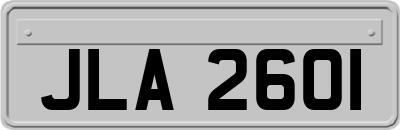 JLA 2601